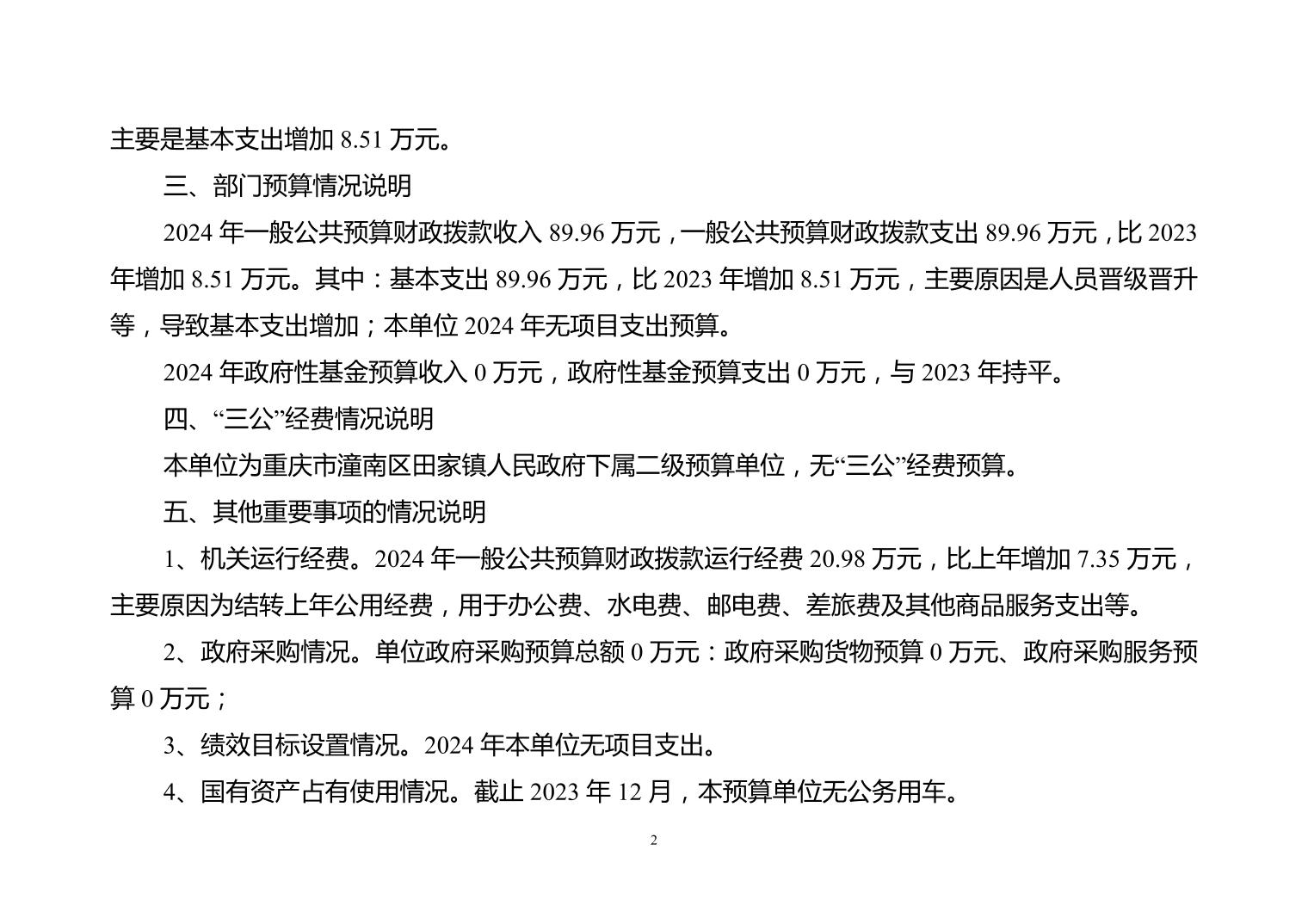 主要是基本支出增加 8.51 万元。

三、部门预算情况说明

2024 年一般公共预算财政拨款收入 89.96 万元，一般公共预算财政拨款支出 89.96 万元，比 2023 年增加 8.51 万元。其中：基本支出 89.96 万元，比 2023 年增加 8.51 万元，主要原因是人员晋级晋升等，导致基本支出增加；本单位 2024 年无项目支出预算。

2024 年政府性基金预算收入 0 万元，政府性基金预算支出 0 万元，与 2023 年持平。

四、“三公”经费情况说明

本单位为重庆市潼南区田家镇人民政府下属二级预算单位，无“三公”经费预算。

五、其他重要事项的情况说明

1、机关运行经费。2024 年一般公共预算财政拨款运行经费 20.98 万元，比上年增加 7.35 万元，主要原因为结转上年公用经费，用于办公费、水电费、邮电费、差旅费及其他商品服务支出等。

2、政府采购情况。单位政府采购预算总额 0 万元：政府采购货物预算 0 万元、政府采购服务预算 0 万元；

3、绩效目标设置情况。2024 年本单位无项目支出。

4、国有资产占有使用情况。截止 2023 年 12 月，本预算单位无公务用车。

2